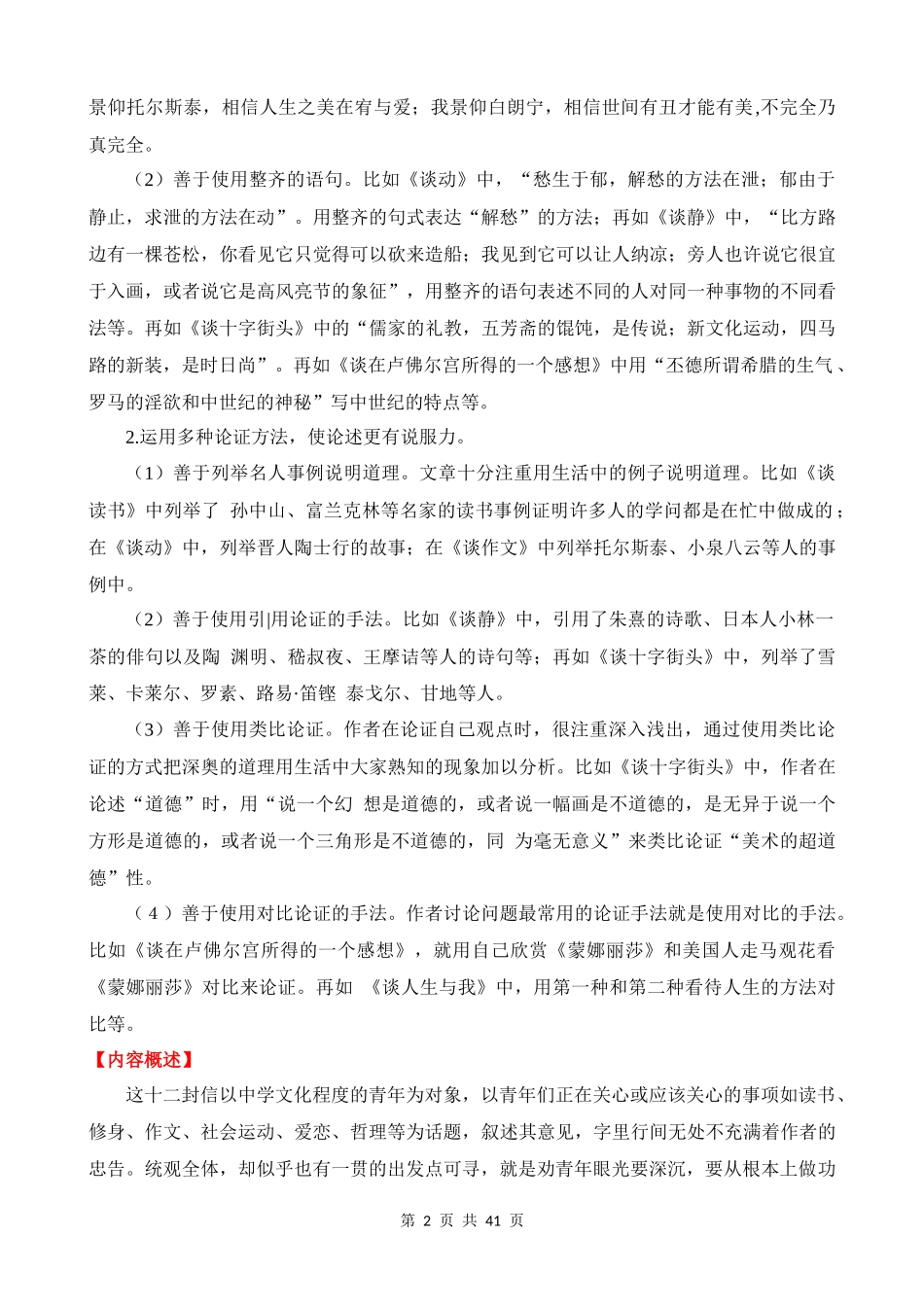 景仰托尔斯泰，相信人生之美在宥与爱；我景仰白朗宁，相信世间有丑才能有美,不完全乃真完全。

（2）善于使用整齐的语句。比如《谈动》中，“愁生于郁，解愁的方法在泄；郁由于静止，求泄的方法在动”。用整齐的句式表达“解愁”的方法；再如《谈静》中，“比方路边有一棵苍松，你看见它只觉得可以砍来造船；我见到它可以让人纳凉；旁人也许说它很宜于入画，或者说它是高风亮节的象征”，用整齐的语句表述不同的人对同一种事物的不同看法等。再如《谈十字街头》中的“儒家的礼教，五芳斋的馄饨，是传说；新文化运动，四马路的新装，是时日尚”。再如《谈在卢佛尔宫所得的一个感想》中用“丕德所谓希腊的生气、罗马的淫欲和中世纪的神秘”写中世纪的特点等。

2.运用多种论证方法，使论述更有说服力。

（1）善于列举名人事例说明道理。文章十分注重用生活中的例子说明道理。比如《谈读书》中列举了 孙中山、富兰克林等名家的读书事例证明许多人的学问都是在忙中做成的；在《谈动》中，列举晋人陶士行的故事；在《谈作文》中列举托尔斯泰、小泉八云等人的事例中。

（2）善于使用引|用论证的手法。比如《谈静》中，引用了朱熹的诗歌、日本人小林一茶的俳句以及陶 渊明、嵇叔夜、王摩诘等人的诗句等；再如《谈十字街头》中，列举了雪莱、卡莱尔、罗素、路易·笛铿 泰戈尔、甘地等人。

（3）善于使用类比论证。作者在论证自己观点时，很注重深入浅出，通过使用类比论证的方式把深奥的道理用生活中大家熟知的现象加以分析。比如《谈十字街头》中，作者在论述“道德”时，用“说一个幻 想是道德的，或者说一幅画是不道德的，是无异于说一个方形是道德的，或者说一个三角形是不道德的，同 为毫无意义”来类比论证“美术的超道德”性。

（4）善于使用对比论证的手法。作者讨论问题最常用的论证手法就是使用对比的手法。比如《谈在卢佛尔宫所得的一个感想》，就用自己欣赏《蒙娜丽莎》和美国人走马观花看《蒙娜丽莎》对比来论证。再如 《谈人生与我》中，用第一种和第二种看待人生的方法对比等。

【内容概述】

这十二封信以中学文化程度的青年为对象，以青年们正在关心或应该关心的事项如读书、修身、作文、社会运动、爱恋、哲理等为话题，叙述其意见，字里行间无处不充满着作者的忠告。统观全体，却似乎也有一贯的出发点可寻，就是劝青年眼光要深沉，要从根本上做功

第 2 页 共 41 页